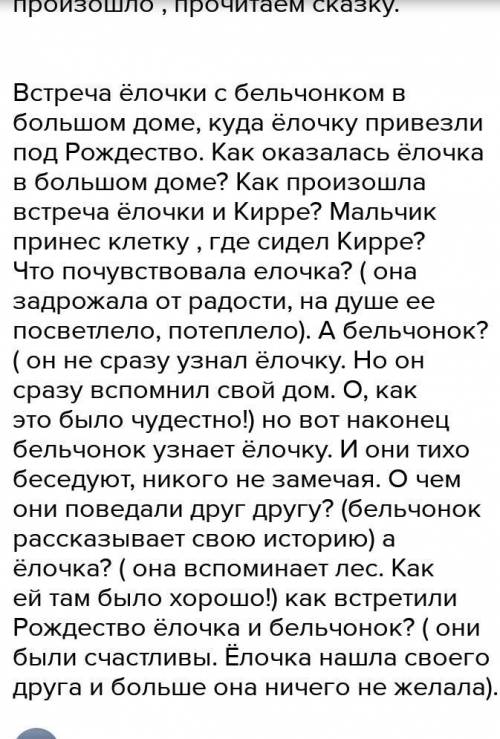 произошло , прочитаем сказку.

Встреча ёлочки с бельчонком в большом доме, куда ёлочку привезли под Рождество. Как оказалась ёлочка в большом доме? Как произошла встреча ёлочки и Кирре? Мальчик принес клетку , где сидел Кирре? Что почувствовала елочка? ( она задрожала от радости, на душе ее посветлело, потеплело). А бельчонок? ( он не сразу узнал ёлочку. Но он сразу вспомнил свой дом. О, как это было чудестно!) но вот наконец бельчонок узнает ёлочку. И они тихо беседуют, никого не замечая. О чем они поведали друг другу? (бельчонок рассказывает свою историю) а ёлочка? ( она вспоминает лес. Как ей там было хорошо!) как встретили Рождество ёлочка и бельчонок? ( они были счастливы. Ёлочка нашла своего друга и больше она ничего не желала).